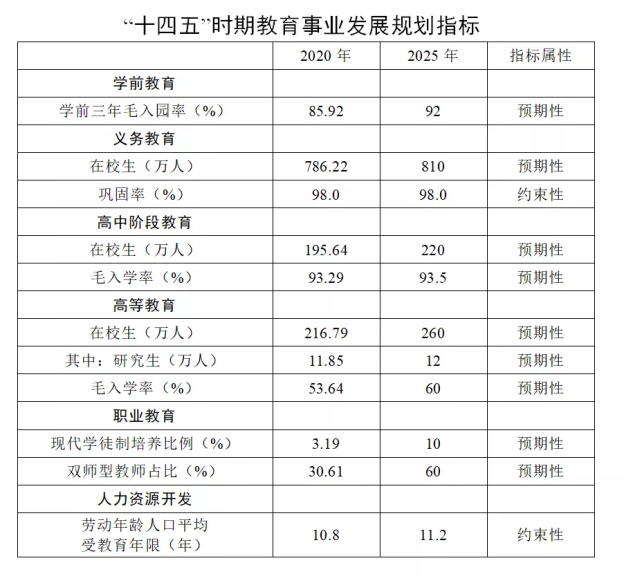 “十四五”时期教育事业发展规划指标

| | 2020 年 | 2025 年 | 指标属性 |
|---|---|---|---|
| 学前教育 | | | |
| 学前三年毛入园率（%） | 85.92 | 92 | 预期性 |
| 义务教育 | | | |
| 在校生（万人） | 786.22 | 810 | 预期性 |
| 巩固率（%） | 98.0 | 98.0 | 约束性 |
| 高中阶段教育 | | | |
| 在校生（万人） | 195.64 | 220 | 预期性 |
| 毛入学率（%） | 93.29 | 93.5 | 预期性 |
| 高等教育 | | | |
| 在校生（万人） | 216.79 | 260 | 预期性 |
| 其中：研究生（万人） | 11.85 | 12 | 预期性 |
| 毛入学率（%） | 53.64 | 60 | 预期性 |
| 职业教育 | | | |
| 现代学徒制培养比例（%） | 3.19 | 10 | 预期性 |
| 双师型教师占比（%） | 30.61 | 60 | 预期性 |
| 人力资源开发 | | | |
| 劳动年龄人口平均受教育年限（年） | 10.8 | 11.2 | 约束性 |